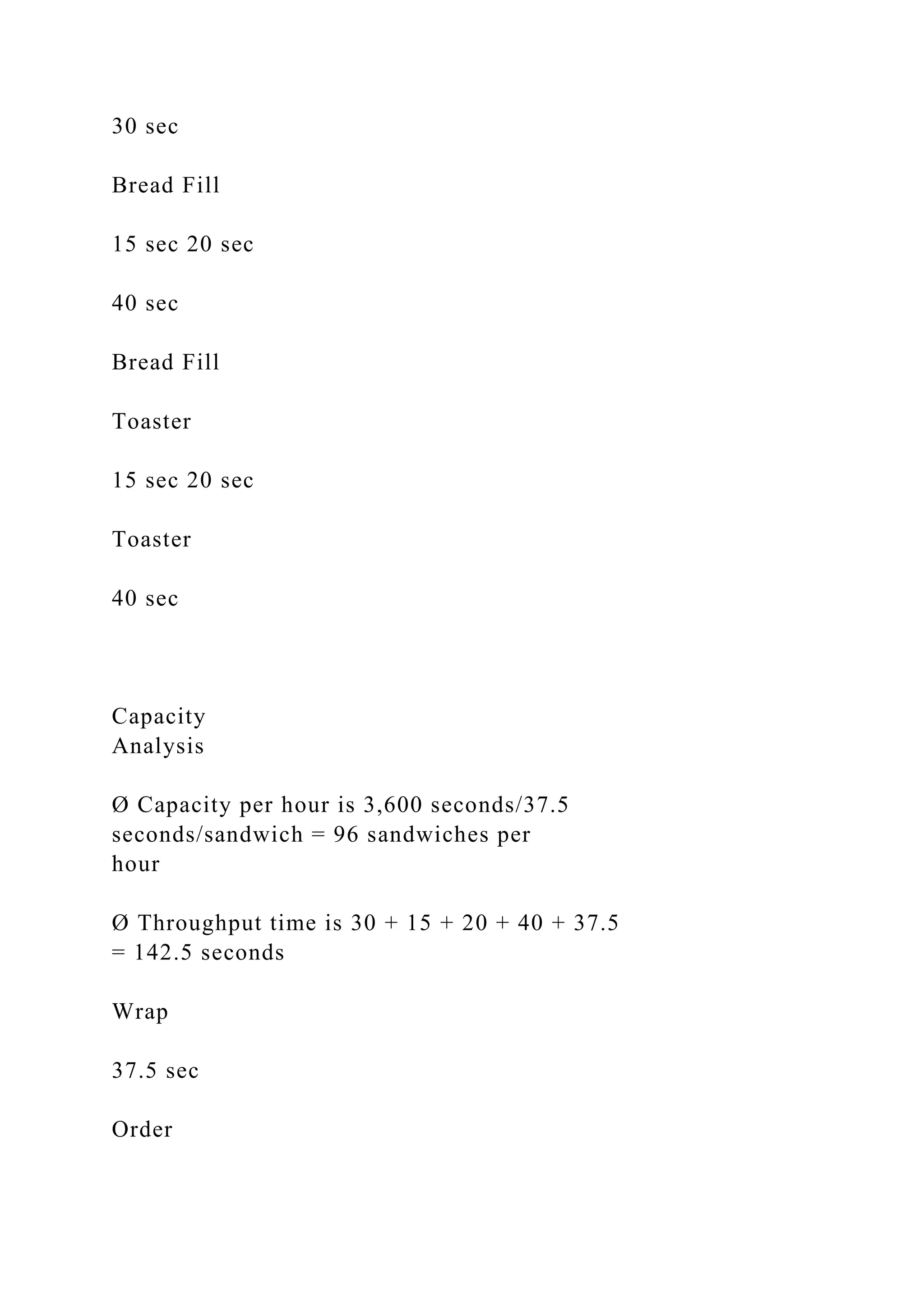 30 sec

Bread Fill

15 sec 20 sec

40 sec

Bread Fill

Toaster

15 sec 20 sec

Toaster

40 sec

Capacity
Analysis

Ø Capacity per hour is 3,600 seconds/37.5 seconds/sandwich = 96 sandwiches per hour

Ø Throughput time is 30 + 15 + 20 + 40 + 37.5 = 142.5 seconds

Wrap

37.5 sec

Order